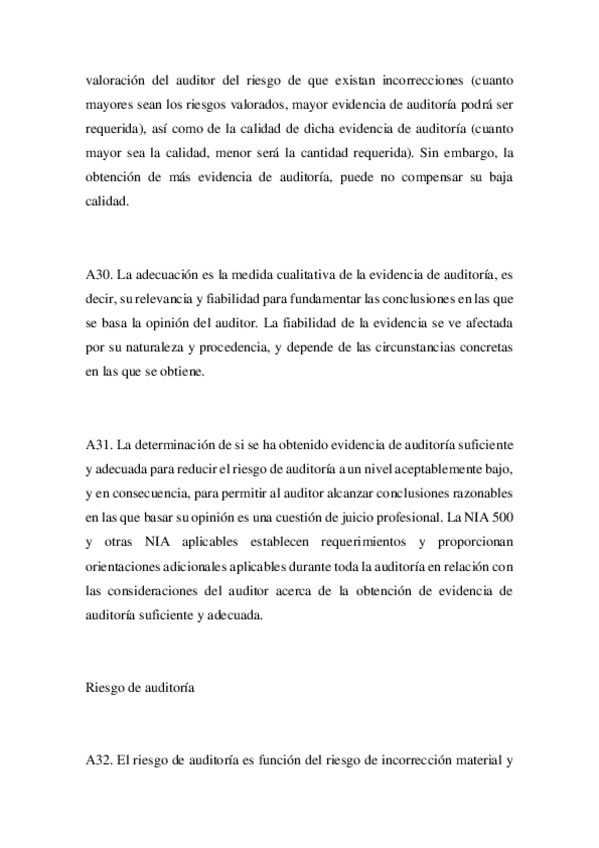 valoración del auditor del riesgo de que existan incorrecciones (cuanto mayores sean los riesgos valorados, mayor evidencia de auditoría podrá ser requerida), así como de la calidad de dicha evidencia de auditoría (cuanto mayor sea la calidad, menor será la cantidad requerida). Sin embargo, la obtención de más evidencia de auditoría, puede no compensar su baja calidad.

A30. La adecuación es la medida cualitativa de la evidencia de auditoría, es decir, su relevancia y fiabilidad para fundamentar las conclusiones en las que se basa la opinión del auditor. La fiabilidad de la evidencia se ve afectada por su naturaleza y procedencia, y depende de las circunstancias concretas en las que se obtiene.

A31. La determinación de si se ha obtenido evidencia de auditoría suficiente y adecuada para reducir el riesgo de auditoría a un nivel aceptablemente bajo, y en consecuencia, para permitir al auditor alcanzar conclusiones razonables en las que basar su opinión es una cuestión de juicio profesional. La NIA 500 y otras NIA aplicables establecen requerimientos y proporcionan orientaciones adicionales aplicables durante toda la auditoría en relación con las consideraciones del auditor acerca de la obtención de evidencia de auditoría suficiente y adecuada.

Riesgo de auditoría

A32. El riesgo de auditoría es función del riesgo de incorrección material y